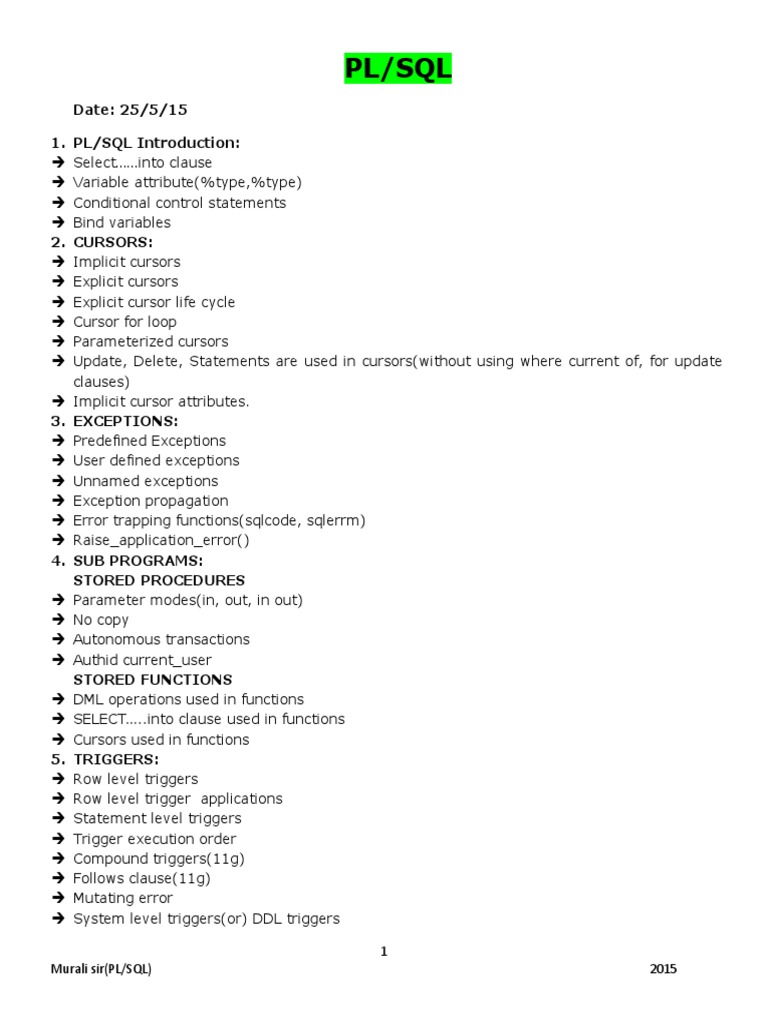 PL/SQL

Date: 25/5/15

1. PL/SQL Introduction:
➔ Select…..into clause
➔ Variable attribute(%type,%type)
➔ Conditional control statements
➔ Bind variables
2. CURSORS:
➔ Implicit cursors
➔ Explicit cursors
➔ Explicit cursor life cycle
➔ Cursor for loop
➔ Parameterized cursors
➔ Update, Delete, Statements are used in cursors(without using where current of, for update clauses)
➔ Implicit cursor attributes.
3. EXCEPTIONS:
➔ Predefined Exceptions
➔ User defined exceptions
➔ Unnamed exceptions
➔ Exception propagation
➔ Error trapping functions(sqlcode, sqlerrm)
➔ Raise_application_error()
4. SUB PROGRAMS:
STORED PROCEDURES
➔ Parameter modes(in, out, in out)
➔ No copy
➔ Autonomous transactions
➔ Authid current_user
STORED FUNCTIONS
➔ DML operations used in functions
➔ SELECT…..into clause used in functions
➔ Cursors used in functions
5. TRIGGERS:
➔ Row level triggers
➔ Row level trigger applications
➔ Statement level triggers
➔ Trigger execution order
➔ Compound triggers(11g)
➔ Follows clause(11g)
➔ Mutating error
➔ System level triggers(or) DDL triggers

1

Murali sir(PL/SQL) 2015